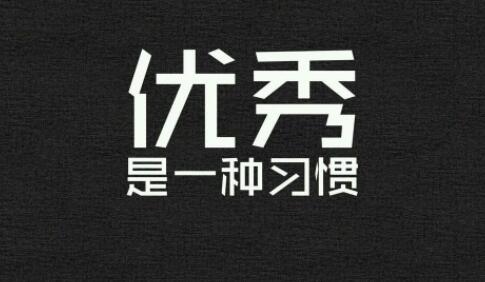 优秀
是一种习惯